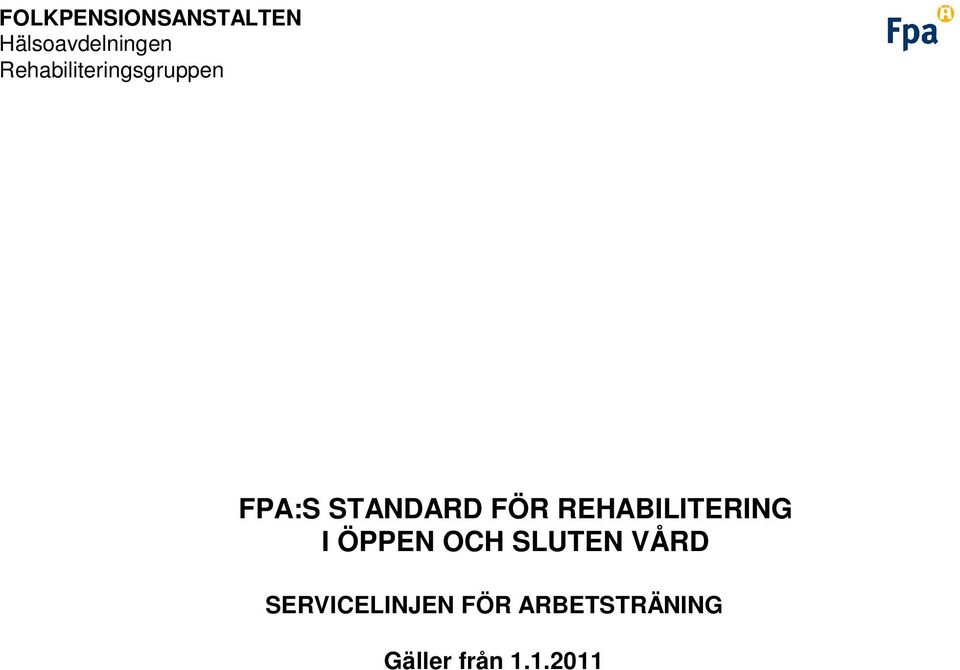 FOLKPENSIONSANSTALTEN
Hälsoavdelningen
Rehabiliteringsgruppen

Fpa

FPA:S STANDARD FÖR REHABILITERING I ÖPPEN OCH SLUTEN VÅRD

SERVICELINJEN FÖR ARBETSTRÄNING

Gäller från 1.1.2011